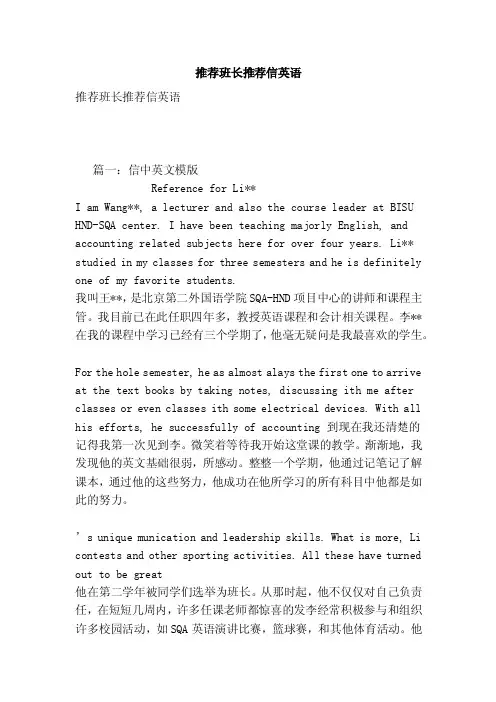 推荐班长推荐信英语

推荐班长推荐信英语

篇一：信中英文模版

Reference for Li**

I am Wang**, a lecturer and also the course leader at BISU HND-SQA center. I have been teaching majorly English, and accounting related subjects here for over four years. Li** studied in my classes for three semesters and he is definitely one of my favorite students.

我叫王**，是北京第二外国语学院SQA-HND项目中心的讲师和课程主管。我目前已在此任职四年多，教授英语课程和会计相关课程。李**在我的课程中学习已经有三个学期了，他毫无疑问是我最喜欢的学生。

For the hole semester, he as almost alays the first one to arrive at the text books by taking notes, discussing ith me after classes or even classes ith some electrical devices. With all his efforts, he successfully of accounting 到现在我还清楚的记得我第一次见到李。微笑着等待我开始这堂课的教学。渐渐地，我发现他的英文基础很弱，所感动。整整一个学期，他通过记笔记了解课本，通过他的这些努力，他成功在他所学习的所有科目中他都是如此的努力。

’s unique munication and leadership skills. What is more, Li contests and other sporting activities. All these have turned out to be great

他在第二学年被同学们选举为班长。从那时起，他不仅仅对自己负责任，在短短几周内，许多任课老师都惊喜的发李经常积极参与和组织许多校园活动，如SQA英语演讲比赛，篮球赛，和其他体育活动。他